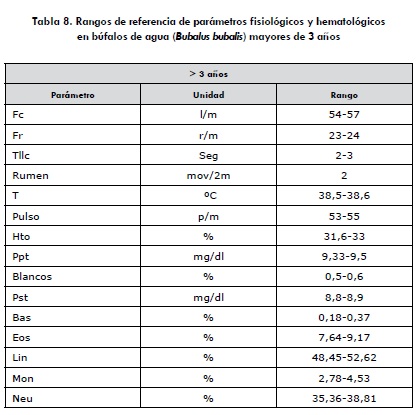 Tabla 8. Rangos de referencia de parámetros fisiológicos y hematológicos en búfalos de agua (Bubalus bubalis) mayores de 3 años

| > 3 años | | |
|---|---|---|
| Parámetro | Unidad | Rango |
| Fc | l/m | 54-57 |
| Fr | r/m | 23-24 |
| Tllc | Seg | 2-3 |
| Rumen | mov/2m | 2 |
| T | ºC | 38,5-38,6 |
| Pulso | p/m | 53-55 |
| Hto | % | 31,6-33 |
| Ppt | mg/dl | 9,33-9,5 |
| Blancos | % | 0,5-0,6 |
| Pst | mg/dl | 8,8-8,9 |
| Bas | % | 0,18-0,37 |
| Eos | % | 7,64-9,17 |
| Lin | % | 48,45-52,62 |
| Mon | % | 2,78-4,53 |
| Neu | % | 35,36-38,81 |